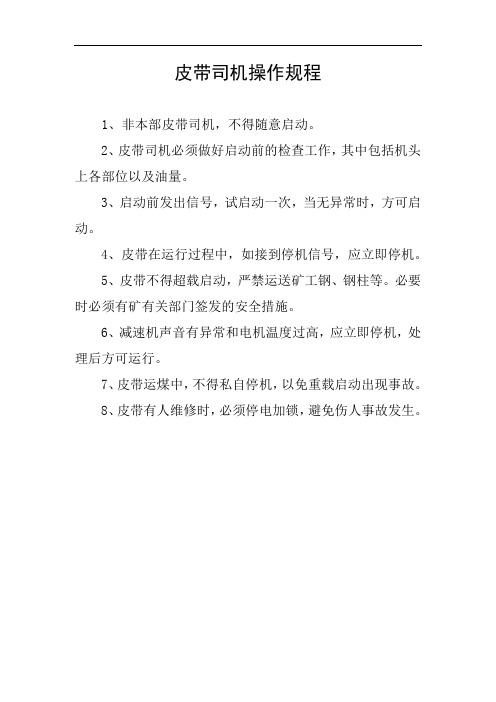 皮带司机操作规程

1、非本部皮带司机，不得随意启动。

2、皮带司机必须做好启动前的检查工作，其中包括机头上各部位以及油量。

3、启动前发出信号，试启动一次，当无异常时，方可启动。

4、皮带在运行过程中，如接到停机信号，应立即停机。

5、皮带不得超载启动，严禁运送矿工钢、钢柱等。必要时必须有矿有关部门签发的安全措施。

6、减速机声音有异常和电机温度过高，应立即停机，处理后方可运行。

7、皮带运煤中，不得私自停机，以免重载启动出现事故。

8、皮带有人维修时，必须停电加锁，避免伤人事故发生。